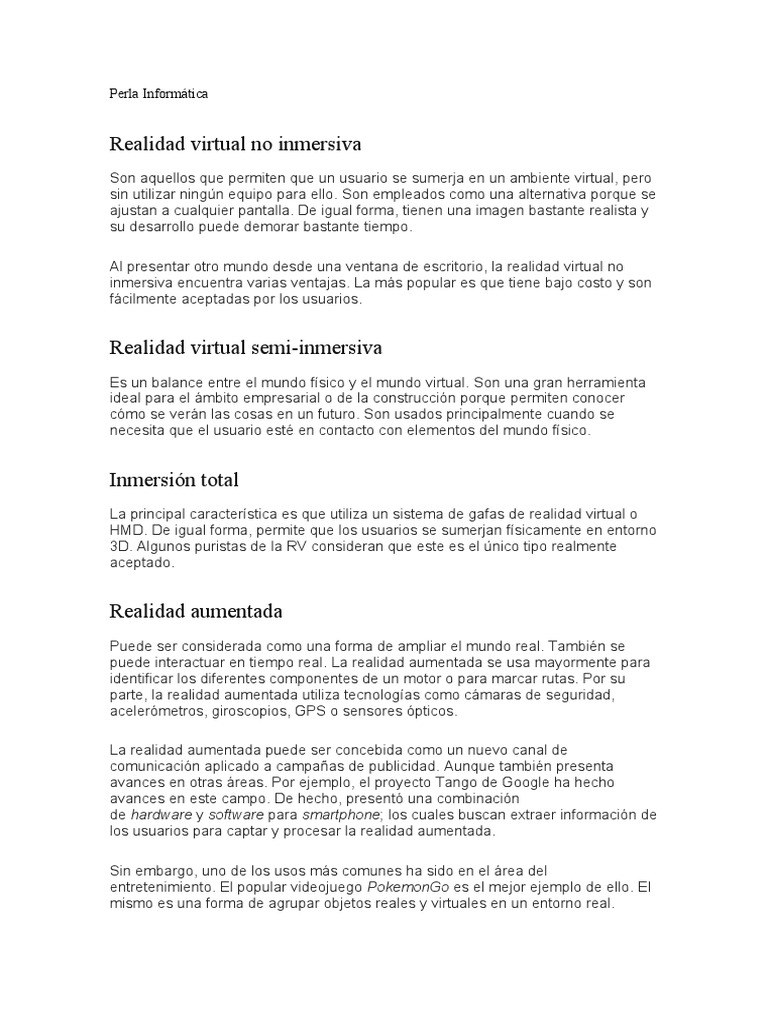 Perla Informática

Realidad virtual no inmersiva

Son aquellos que permiten que un usuario se sumerja en un ambiente virtual, pero sin utilizar ningún equipo para ello. Son empleados como una alternativa porque se ajustan a cualquier pantalla. De igual forma, tienen una imagen bastante realista y su desarrollo puede demorar bastante tiempo.

Al presentar otro mundo desde una ventana de escritorio, la realidad virtual no inmersiva encuentra varias ventajas. La más popular es que tiene bajo costo y son fácilmente aceptadas por los usuarios.

Realidad virtual semi-inmersiva

Es un balance entre el mundo físico y el mundo virtual. Son una gran herramienta ideal para el ámbito empresarial o de la construcción porque permiten conocer cómo se verán las cosas en un futuro. Son usados principalmente cuando se necesita que el usuario esté en contacto con elementos del mundo físico.

Inmersión total

La principal característica es que utiliza un sistema de gafas de realidad virtual o HMD. De igual forma, permite que los usuarios se sumerjan físicamente en entorno 3D. Algunos puristas de la RV consideran que este es el único tipo realmente aceptado.

Realidad aumentada

Puede ser considerada como una forma de ampliar el mundo real. También se puede interactuar en tiempo real. La realidad aumentada se usa mayormente para identificar los diferentes componentes de un motor o para marcar rutas. Por su parte, la realidad aumentada utiliza tecnologías como cámaras de seguridad, acelerómetros, giroscopios, GPS o sensores ópticos.

La realidad aumentada puede ser concebida como un nuevo canal de comunicación aplicado a campañas de publicidad. Aunque también presenta avances en otras áreas. Por ejemplo, el proyecto Tango de Google ha hecho avances en este campo. De hecho, presentó una combinación de hardware y software para smartphone; los cuales buscan extraer información de los usuarios para captar y procesar la realidad aumentada.

Sin embargo, uno de los usos más comunes ha sido en el área del entretenimiento. El popular videojuego PokemonGo es el mejor ejemplo de ello. El mismo es una forma de agrupar objetos reales y virtuales en un entorno real.